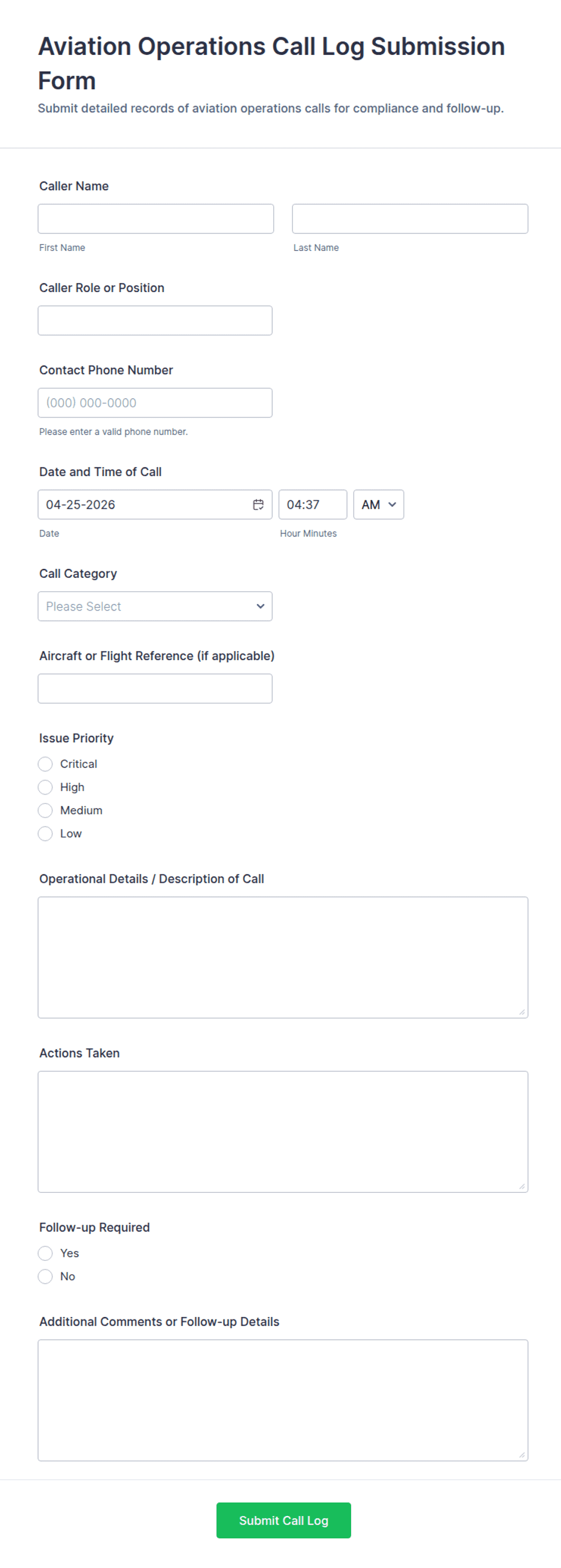 Aviation Operations Call Log Submission Form

Submit detailed records of aviation operations calls for compliance and follow-up.

Caller Name

First Name

Last Name

Caller Role or Position

Contact Phone Number

(000) 000-0000

Please enter a valid phone number.

Date and Time of Call

04-25-2026

04:37

AM

Date

Hour Minutes

Call Category

Please Select

Aircraft or Flight Reference (if applicable)

Issue Priority

Critical

High

Medium

Low

Operational Details / Description of Call

Actions Taken

Follow-up Required

Yes

No

Additional Comments or Follow-up Details

Submit Call Log